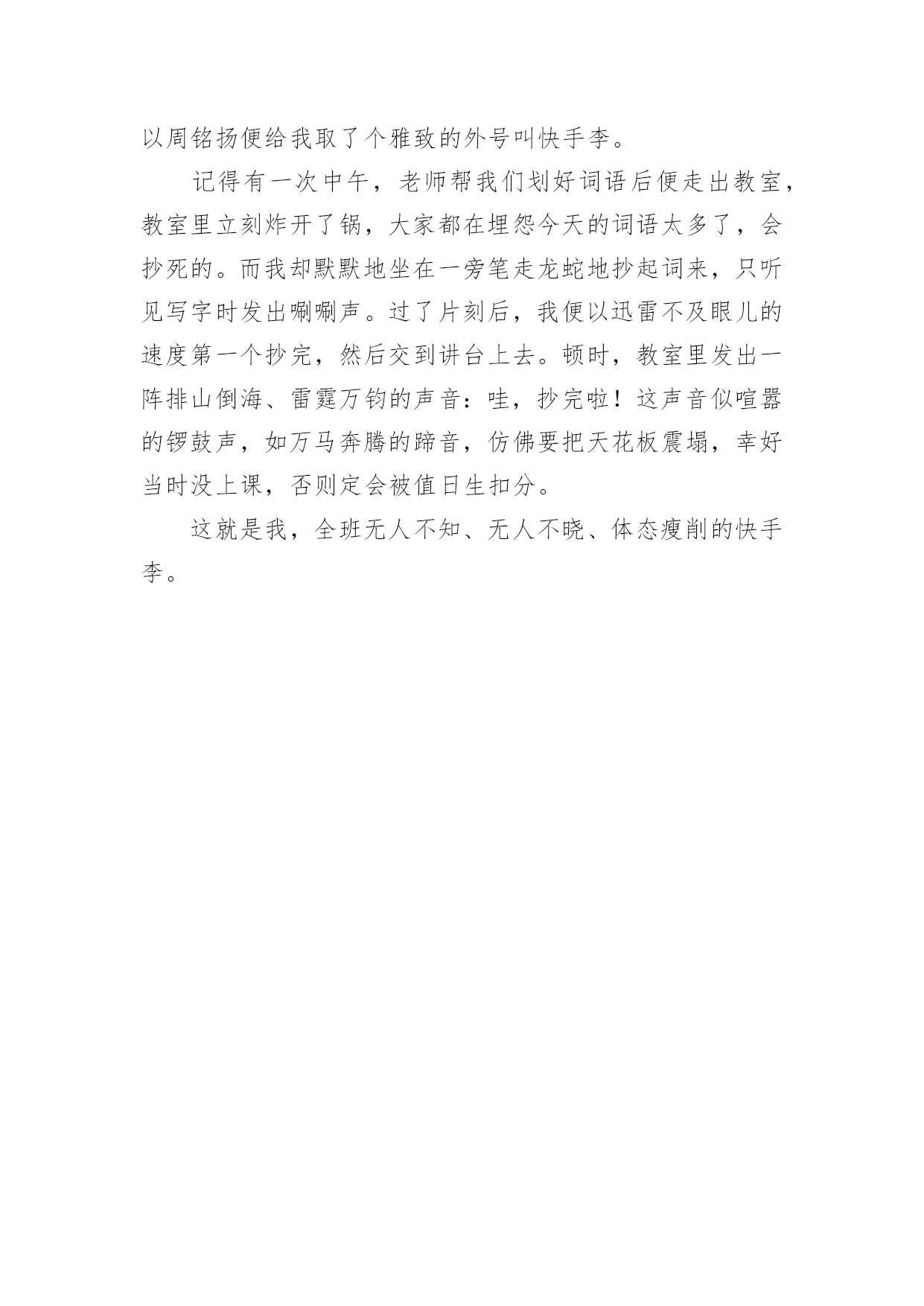 以周铭扬便给我取了个雅致的外号叫快手李。

记得有一次中午，老师帮我们划好词语后便走出教室，教室里立刻炸开了锅，大家都在埋怨今天的词语太多了，会抄死的。而我却默默地坐在一旁笔走龙蛇地抄起词来，只听见写字时发出唰唰声。过了片刻后，我便以迅雷不及眼儿的速度第一个抄完，然后交到讲台上去。顿时，教室里发出一阵排山倒海、雷霆万钧的声音：哇，抄完啦！这声音似喧嚣的锣鼓声，如万马奔腾的蹄音，仿佛要把天花板震塌，幸好当时没上课，否则定会被值日生扣分。

这就是我，全班无人不知、无人不晓、体态瘦削的快手李。